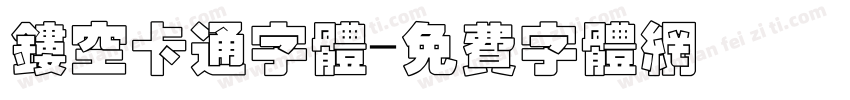 鏤空卡通字體-免費字體網